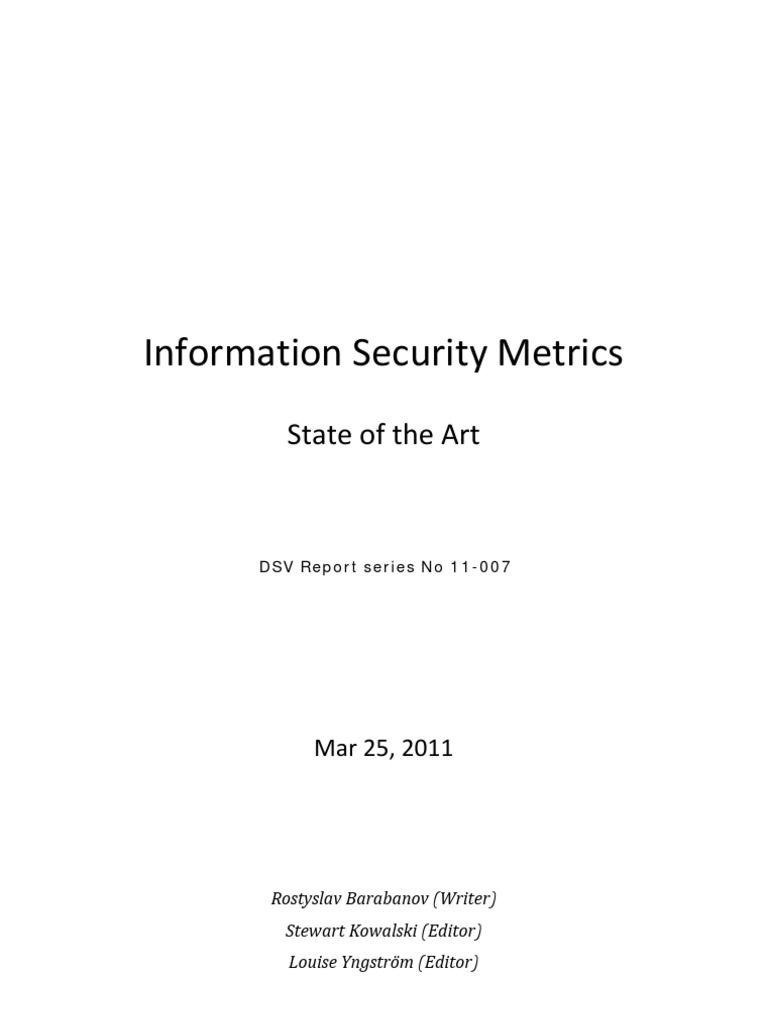 Information Security Metrics

State of the Art

DSV Report series No 11-007

Mar 25, 2011

Rostyslav Barabanov (Writer)
Stewart Kowalski (Editor)
Louise Yngström (Editor)